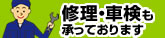 修理・車検も
承っております